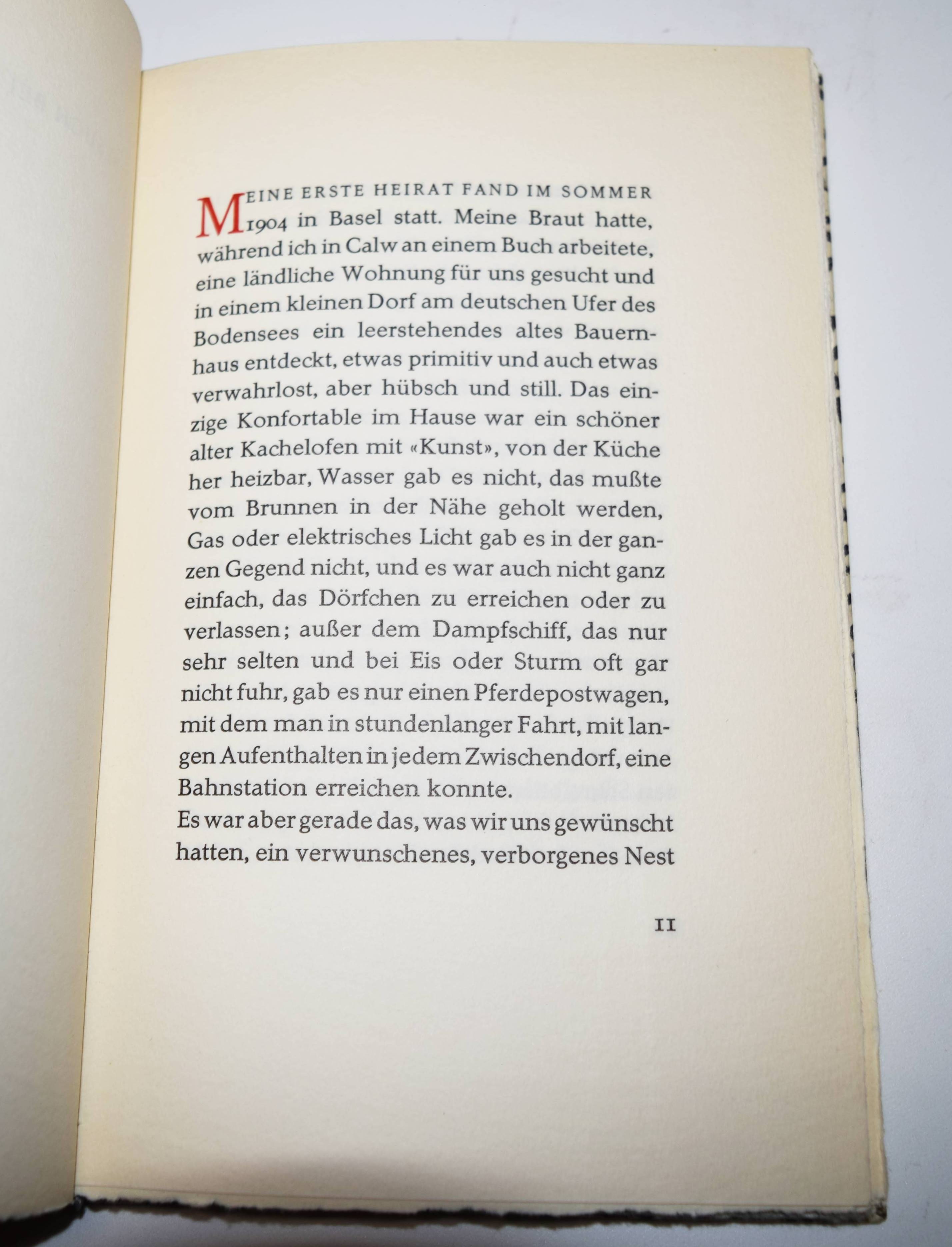 MEINE ERSTE HEIRAT FAND IM SOMMER 1904 in Basel statt. Meine Braut hatte, während ich in Calw an einem Buch arbeitete, eine ländliche Wohnung für uns gesucht und in einem kleinen Dorf am deutschen Ufer des Bodensees ein leerstehendes altes Bauernhaus entdeckt, etwas primitiv und auch etwas verwahrlost, aber hübsch und still. Das einzige Konfortable im Hause war ein schöner alter Kachelofen mit «Kunst», von der Küche her heizbar, Wasser gab es nicht, das mußte vom Brunnen in der Nähe geholt werden, Gas oder elektrisches Licht gab es in der ganzen Gegend nicht, und es war auch nicht ganz einfach, das Dörfchen zu erreichen oder zu verlassen; außer dem Dampfschiff, das nur sehr selten und bei Eis oder Sturm oft gar nicht fuhr, gab es nur einen Pferdepostwagen, mit dem man in stundenlanger Fahrt, mit langen Aufenthalten in jedem Zwischendorf, eine Bahnstation erreichen konnte.
Es war aber gerade das, was wir uns gewünscht hatten, ein verwunschenes, verborgenes Nest

11